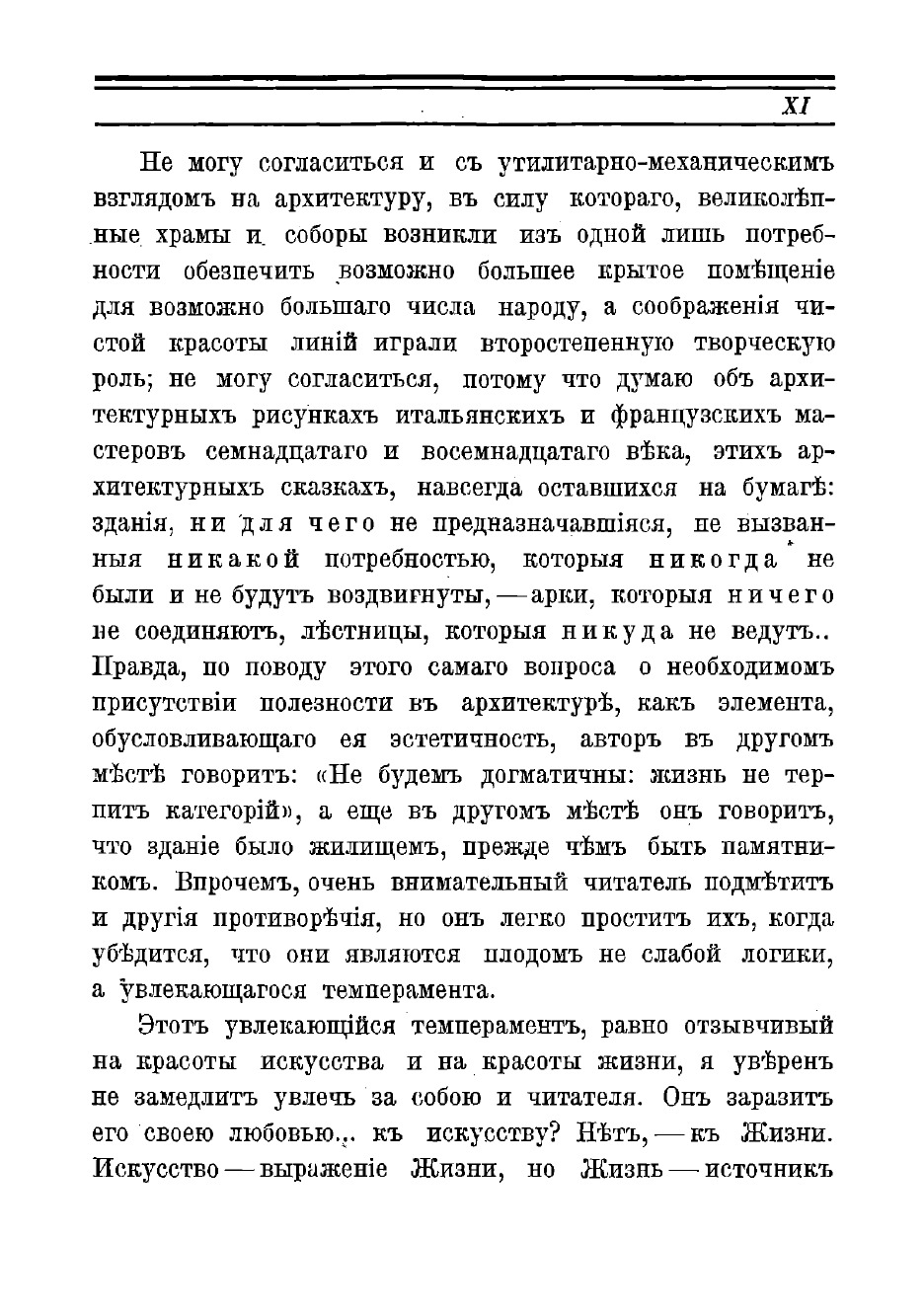 XI

Не могу согласиться и съ утилитарно-механическимъ взглядомъ на архитектуру, въ силу котораго, великолѣпные храмы и соборы возникли изъ одной лишь потребности обезпечить возможно большее крытое помѣщеніе для возможно большаго числа народу, а соображенія чистой красоты линій играли второстепенную творческую роль; не могу согласиться, потому что думаю объ архитектурныхъ рисункахъ итальянскихъ и французскихъ мастеровъ семнадцатаго и восемнадцатаго вѣка, этихъ архитектурныхъ сказкахъ, навсегда оставшихся на бумагѣ: зданія, ни для чего не предназначавшіяся, не вызванныя никакой потребностью, которыя никогда не были и не будутъ воздвигнуты, — арки, которыя ничего не соединяютъ, лѣстницы, которыя никуда не ведутъ.. Правда, по поводу этого самаго вопроса о необходимомъ присутствіи полезности въ архитектурѣ, какъ элемента, обусловливающаго ея эстетичность, авторъ въ другомъ мѣстѣ говоритъ: «Не будемъ догматичны: жизнь не терпитъ категорій», а еще въ другомъ мѣстѣ онъ говоритъ, что зданіе было жилищемъ, прежде чѣмъ быть памятникомъ. Впрочемъ, очень внимательный читатель подмѣтитъ и другія противорѣчія, но онъ легко проститъ ихъ, когда убѣдится, что они являются плодомъ не слабой логики, а увлекающагося темперамента.

Этотъ увлекающійся темпераментъ, равно отзывчивый на красоты искусства и на красоты жизни, я увѣренъ не замедлитъ увлечь за собою и читателя. Онъ заразитъ его своею любовью... къ искусству? Нѣтъ, — къ Жизни. Искусство — выраженіе Жизни, но Жизнь — источникъ